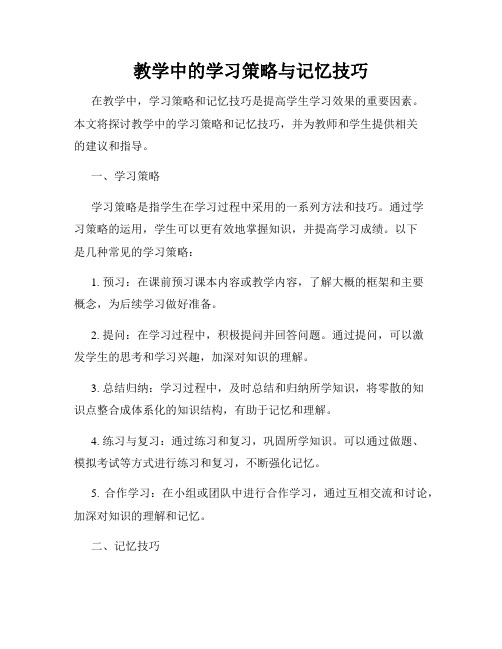 教学中的学习策略与记忆技巧

在教学中，学习策略和记忆技巧是提高学生学习效果的重要因素。本文将探讨教学中的学习策略和记忆技巧，并为教师和学生提供相关的建议和指导。

一、学习策略

学习策略是指学生在学习过程中采用的一系列方法和技巧。通过学习策略的运用，学生可以更有效地掌握知识，并提高学习成绩。以下是几种常见的学习策略：

1. 预习：在课前预习课本内容或教学内容，了解大概的框架和主要概念，为后续学习做好准备。

2. 提问：在学习过程中，积极提问并回答问题。通过提问，可以激发学生的思考和学习兴趣，加深对知识的理解。

3. 总结归纳：学习过程中，及时总结和归纳所学知识，将零散的知识点整合成体系化的知识结构，有助于记忆和理解。

4. 练习与复习：通过练习和复习，巩固所学知识。可以通过做题、模拟考试等方式进行练习和复习，不断强化记忆。

5. 合作学习：在小组或团队中进行合作学习，通过互相交流和讨论，加深对知识的理解和记忆。

二、记忆技巧